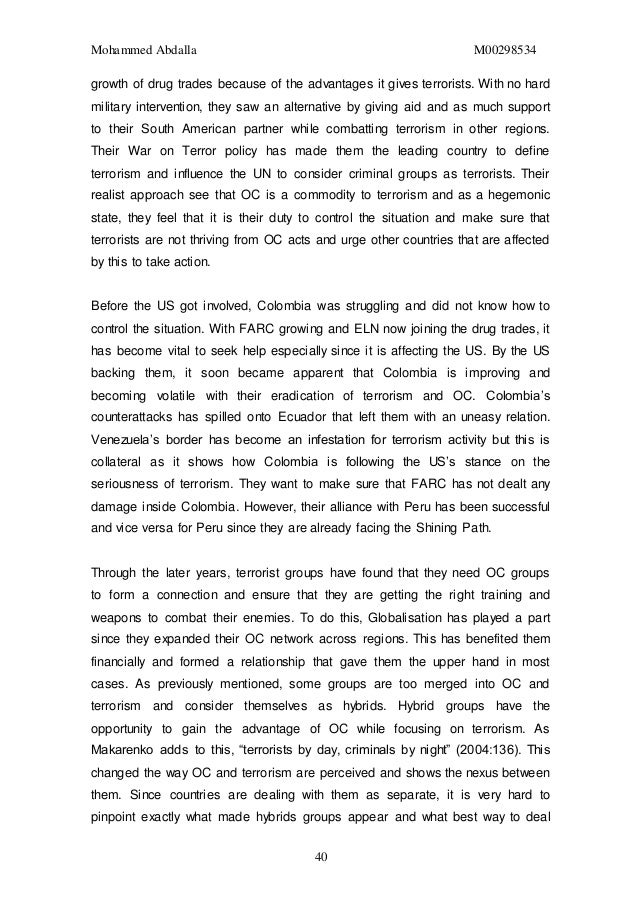 Mohammed Abdalla M00298534

growth of drug trades because of the advantages it gives terrorists. With no hard military intervention, they saw an alternative by giving aid and as much support to their South American partner while combatting terrorism in other regions. Their War on Terror policy has made them the leading country to define terrorism and influence the UN to consider criminal groups as terrorists. Their realist approach see that OC is a commodity to terrorism and as a hegemonic state, they feel that it is their duty to control the situation and make sure that terrorists are not thriving from OC acts and urge other countries that are affected by this to take action.

Before the US got involved, Colombia was struggling and did not know how to control the situation. With FARC growing and ELN now joining the drug trades, it has become vital to seek help especially since it is affecting the US. By the US backing them, it soon became apparent that Colombia is improving and becoming volatile with their eradication of terrorism and OC. Colombia's counterattacks has spilled onto Ecuador that left them with an uneasy relation. Venezuela's border has become an infestation for terrorism activity but this is collateral as it shows how Colombia is following the US's stance on the seriousness of terrorism. They want to make sure that FARC has not dealt any damage inside Colombia. However, their alliance with Peru has been successful and vice versa for Peru since they are already facing the Shining Path.

Through the later years, terrorist groups have found that they need OC groups to form a connection and ensure that they are getting the right training and weapons to combat their enemies. To do this, Globalisation has played a part since they expanded their OC network across regions. This has benefited them financially and formed a relationship that gave them the upper hand in most cases. As previously mentioned, some groups are too merged into OC and terrorism and consider themselves as hybrids. Hybrid groups have the opportunity to gain the advantage of OC while focusing on terrorism. As Makarenko adds to this, "terrorists by day, criminals by night" (2004:136). This changed the way OC and terrorism are perceived and shows the nexus between them. Since countries are dealing with them as separate, it is very hard to pinpoint exactly what made hybrids groups appear and what best way to deal

40